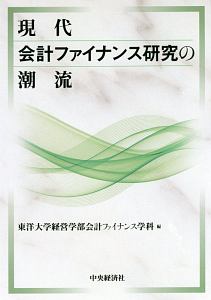 現　代
会計ファイナンス研究の
潮　流

東洋大学経営学部会計ファイナンス学科 編

中央経済社